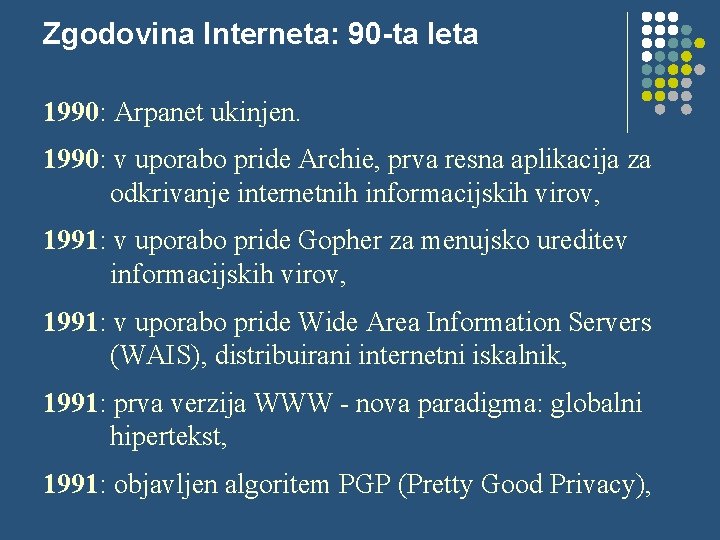 Zgodovina Interneta: 90-ta leta

1990: Arpanet ukinjen.

1990: v uporabo pride Archie, prva resna aplikacija za odkrivanje internetnih informacijskih virov,

1991: v uporabo pride Gopher za menujsko ureditev informacijskih virov,

1991: v uporabo pride Wide Area Information Servers (WAIS), distribuirani internetni iskalnik,

1991: prva verzija WWW - nova paradigma: globalni hipertekst,

1991: objavljen algoritem PGP (Pretty Good Privacy),